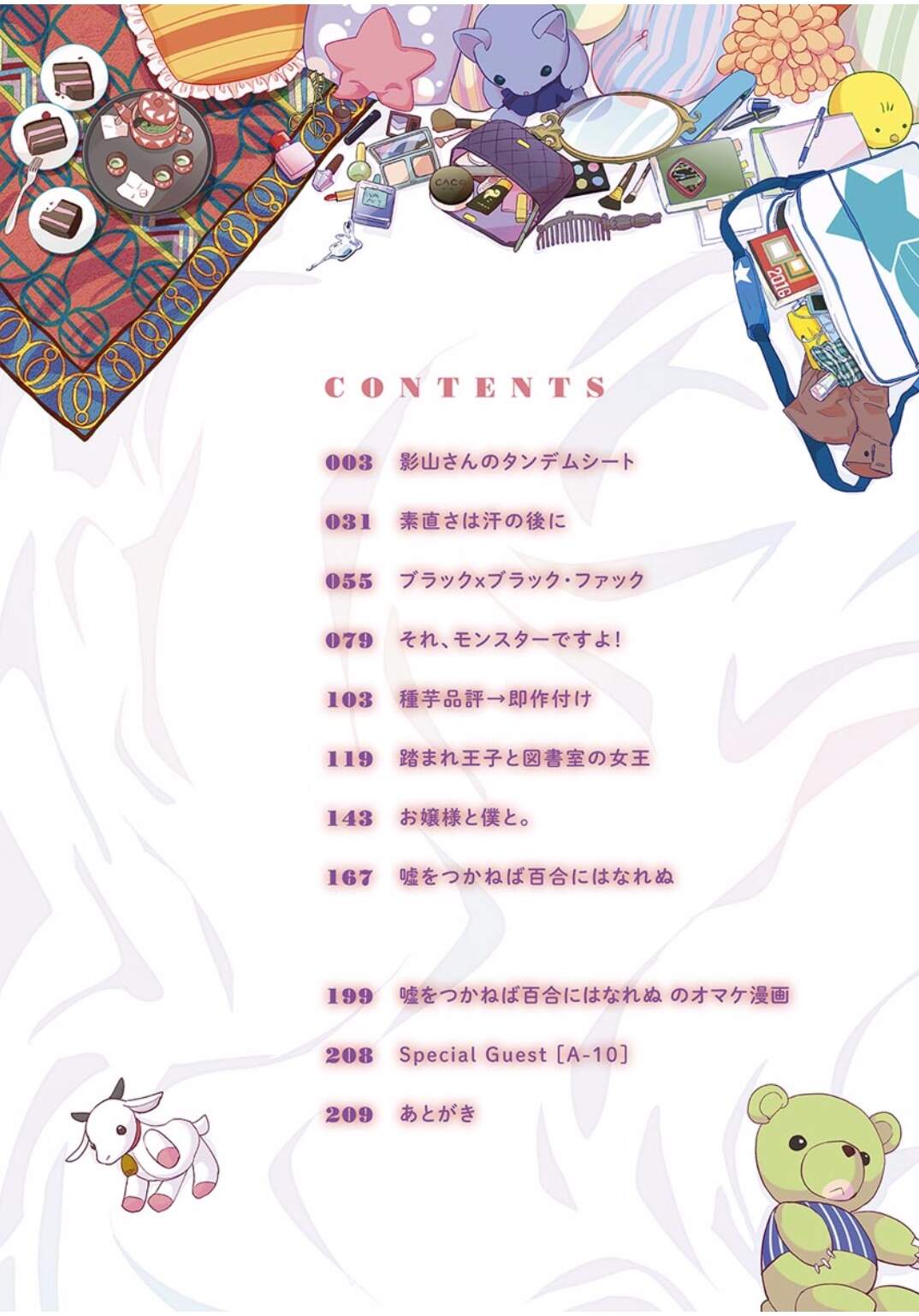 CONTENTS

003 影山さんのタンデムシート

031 素直さは汗の後に

055 ブラック×ブラック・ファック

079 それ、モンスターですよ!

103 種芋品評→即作付け

119 踏まれ王子と図書室の女王

143 お嬢様と僕と。

167 嘘をつかねば百合にはなれぬ

199 嘘をつかねば百合にはなれぬ のオマケ漫画

208 Special Guest [A-10]

209 あとがき